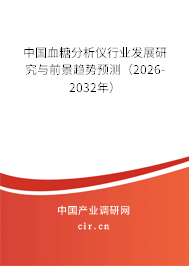 中国血糖分析仪行业发展研究与前景趋势预测（2026-2032年）

中国产业调研网
cir.cn